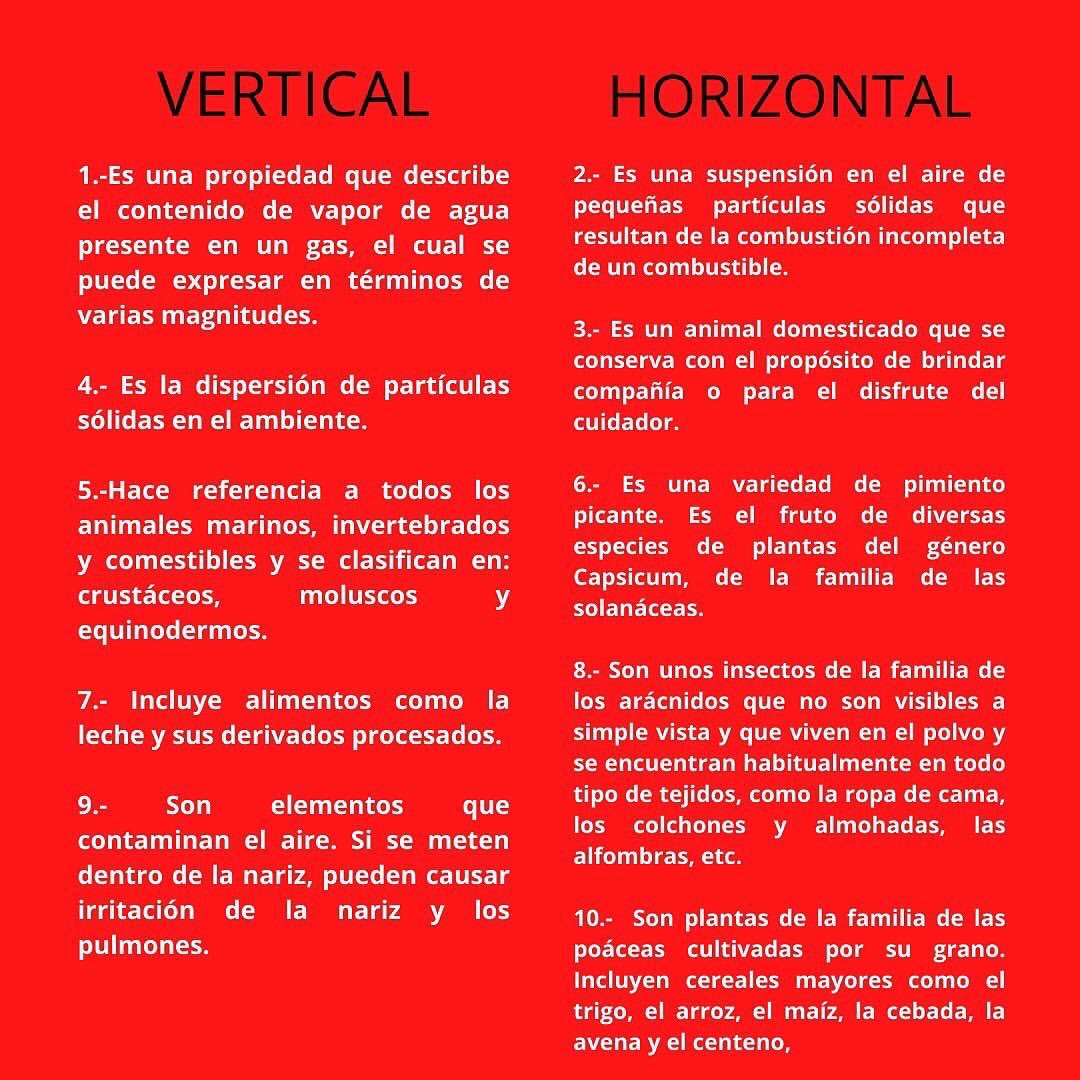 VERTICAL

1.-Es una propiedad que describe el contenido de vapor de agua presente en un gas, el cual se puede expresar en términos de varias magnitudes.

4.- Es la dispersión de partículas sólidas en el ambiente.

5.-Hace referencia a todos los animales marinos, invertebrados y comestibles y se clasifican en: crustáceos, moluscos y equinodermos.

7.- Incluye alimentos como la leche y sus derivados procesados.

9.- Son elementos que contaminan el aire. Si se meten dentro de la nariz, pueden causar irritación de la nariz y los pulmones.

HORIZONTAL

2.- Es una suspensión en el aire de pequeñas partículas sólidas que resultan de la combustión incompleta de un combustible.

3.- Es un animal domesticado que se conserva con el propósito de brindar compañía o para el disfrute del cuidador.

6.- Es una variedad de pimiento picante. Es el fruto de diversas especies de plantas del género Capsicum, de la familia de las solanáceas.

8.- Son unos insectos de la familia de los arácnidos que no son visibles a simple vista y que viven en el polvo y se encuentran habitualmente en todo tipo de tejidos, como la ropa de cama, los colchones y almohadas, las alfombras, etc.

10.- Son plantas de la familia de las poáceas cultivadas por su grano. Incluyen cereales mayores como el trigo, el arroz, el maíz, la cebada, la avena y el centeno,